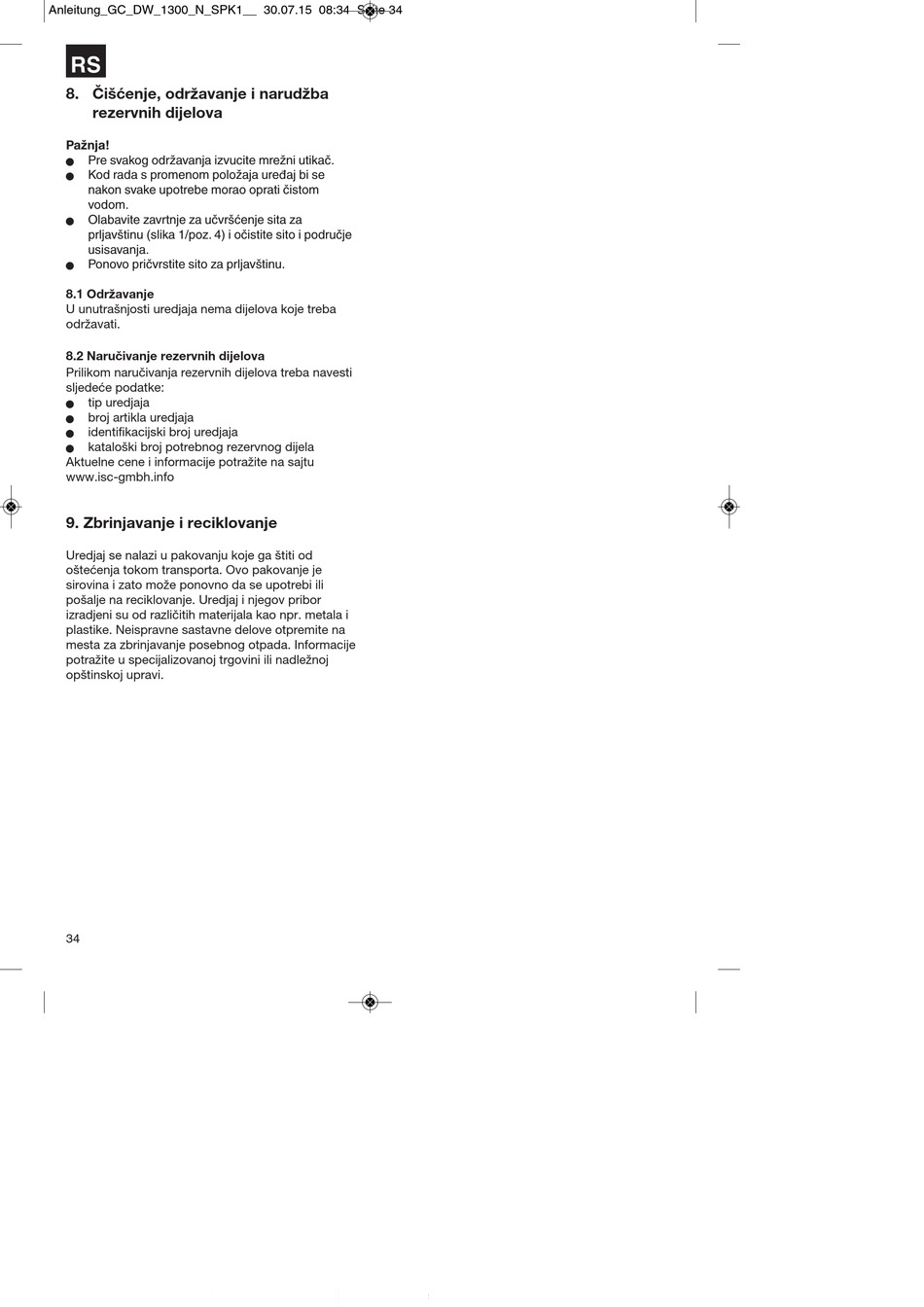 Anleitung_GC_DW_1300_N_SPK1__ 30.07.15 08:34 Seite 34

RS

8. Čišćenje, održavanje i narudžba rezervnih dijelova

Pažnja!
● Pre svakog održavanja izvucite mrežni utikač.
● Kod rada s promenom položaja uređaj bi se nakon svake upotrebe morao oprati čistom vodom.
● Olabavite zavrtnje za učvršćenje sita za prljavštinu (slika 1/poz. 4) i očistite sito i područje usisavanja.
● Ponovo pričvrstite sito za prljavštinu.

8.1 Održavanje
U unutrašnjosti uredjaja nema dijelova koje treba održavati.

8.2 Naručivanje rezervnih dijelova
Prilikom naručivanja rezervnih dijelova treba navesti sljedeće podatke:
● tip uredjaja
● broj artikla uredjaja
● identifikacijski broj uredjaja
● kataloški broj potrebnog rezervnog dijela
Aktuelne cene i informacije potražite na sajtu www.isc-gmbh.info

9. Zbrinjavanje i reciklovanje

Uredjaj se nalazi u pakovanju koje ga štiti od oštećenja tokom transporta. Ovo pakovanje je sirovina i zato može ponovno da se upotrebi ili pošalje na reciklovanje. Uredjaj i njegov pribor izradjeni su od različitih materijala kao npr. metala i plastike. Neispravne sastavne delove otpremite na mesta za zbrinjavanje posebnog otpada. Informacije potražite u specijalizovanoj trgovini ili nadležnoj opštinskoj upravi.

34